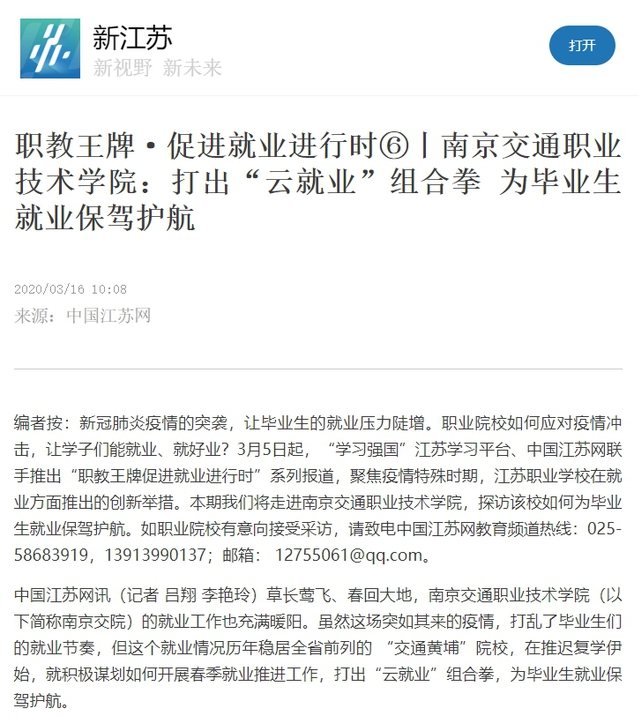 新江苏
新视野 新未来

打开

职教王牌·促进就业进行时⑥丨南京交通职业技术学院：打出“云就业”组合拳 为毕业生就业保驾护航

2020/03/16 10:08
来源：中国江苏网

编者按：新冠肺炎疫情的突袭，让毕业生的就业压力陡增。职业院校如何应对疫情冲击，让学子们能就业、就好业？3月5日起，“学习强国”江苏学习平台、中国江苏网联手推出“职教王牌促进就业进行时”系列报道，聚焦疫情特殊时期，江苏职业学校在就业方面推出的创新举措。本期我们将走进南京交通职业技术学院，探访该校如何为毕业生就业保驾护航。如职业院校有意向接受采访，请致电中国江苏网教育频道热线：025-58683919，13913990137；邮箱： 12755061@qq.com。

中国江苏网讯（记者 吕翔 李艳玲）草长莺飞、春回大地，南京交通职业技术学院（以下简称南京交院）的就业工作也充满暖阳。虽然这场突如其来的疫情，打乱了毕业生们的就业节奏，但这个就业情况历年稳居全省前列的 “交通黄埔”院校，在推迟复学伊始，就积极谋划如何开展春季就业推进工作，打出“云就业”组合拳，为毕业生就业保驾护航。